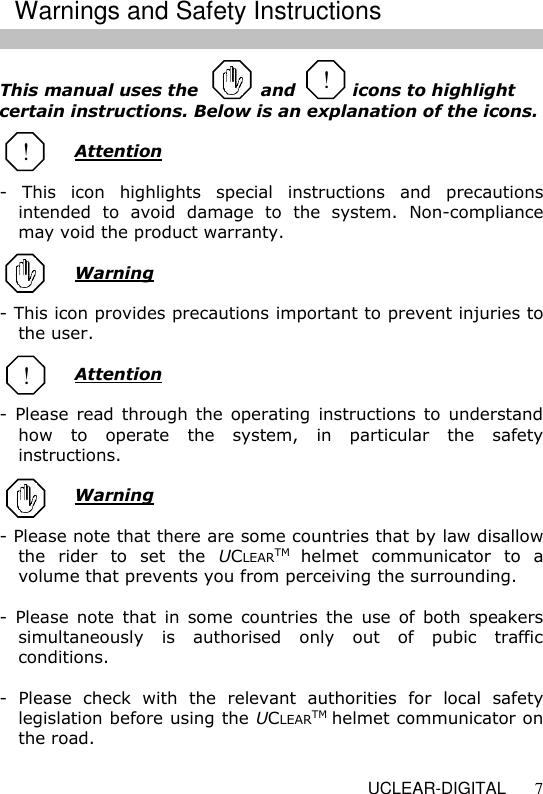 Warnings and Safety Instructions

This manual uses the and ! icons to highlight certain instructions. Below is an explanation of the icons.

! Attention

- This icon highlights special instructions and precautions intended to avoid damage to the system. Non-compliance may void the product warranty.

Warning

- This icon provides precautions important to prevent injuries to the user.

! Attention

- Please read through the operating instructions to understand how to operate the system, in particular the safety instructions.

Warning

- Please note that there are some countries that by law disallow the rider to set the UCLEAR™ helmet communicator to a volume that prevents you from perceiving the surrounding.

- Please note that in some countries the use of both speakers simultaneously is authorised only out of pubic traffic conditions.

- Please check with the relevant authorities for local safety legislation before using the UCLEAR™ helmet communicator on the road.

UCLEAR-DIGITAL 7